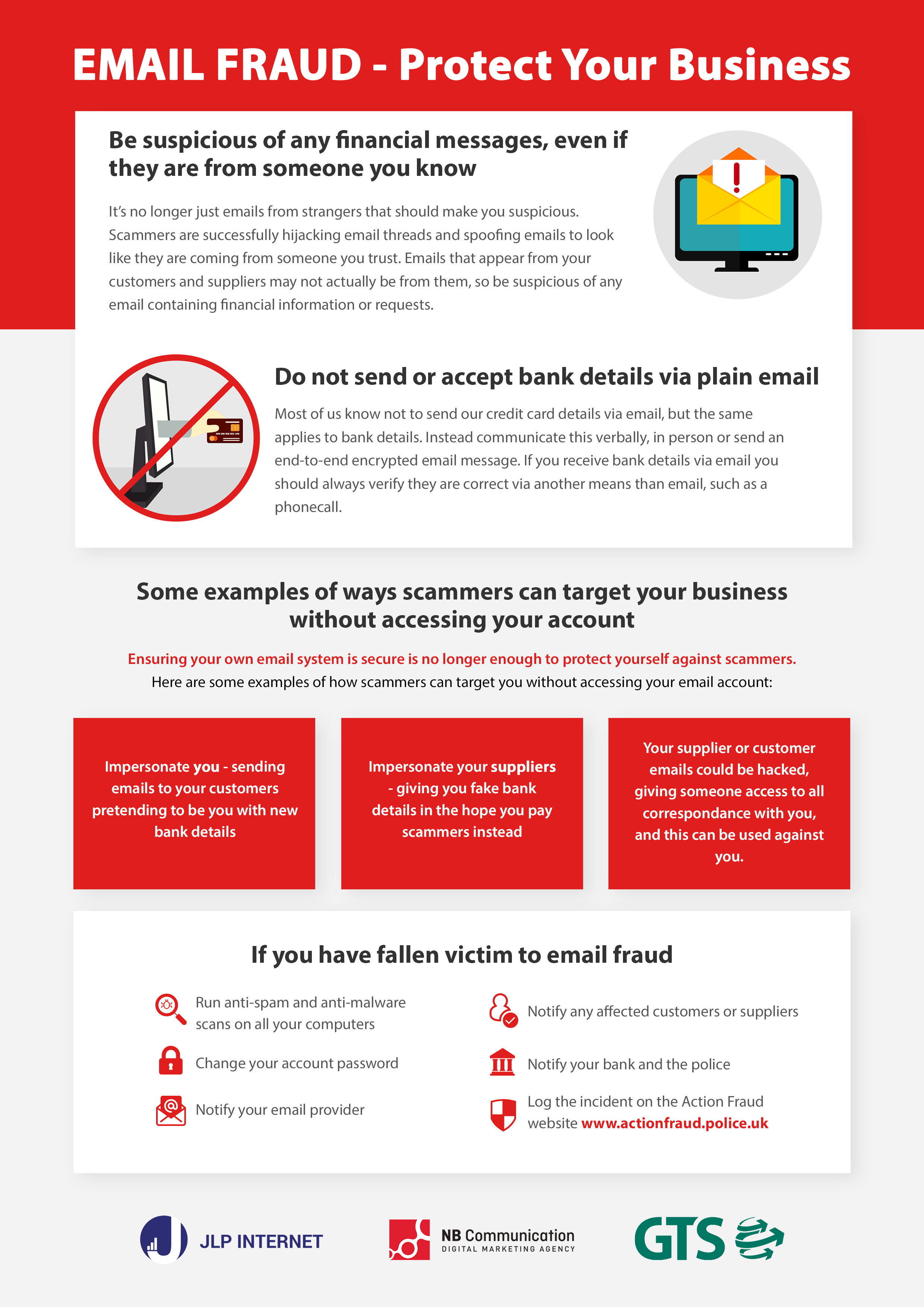 EMAIL FRAUD - Protect Your Business

Be suspicious of any financial messages, even if they are from someone you know

It's no longer just emails from strangers that should make you suspicious. Scammers are successfully hijacking email threads and spoofing emails to look like they are coming from someone you trust. Emails that appear from your customers and suppliers may not actually be from them, so be suspicious of any email containing financial information or requests.

Do not send or accept bank details via plain email

Most of us know not to send our credit card details via email, but the same applies to bank details. Instead communicate this verbally, in person or send an end-to-end encrypted email message. If you receive bank details via email you should always verify they are correct via another means than email, such as a phonecall.

Some examples of ways scammers can target your business without accessing your account

Ensuring your own email system is secure is no longer enough to protect yourself against scammers.
Here are some examples of how scammers can target you without accessing your email account:

Impersonate you - sending emails to your customers pretending to be you with new bank details

Impersonate your suppliers - giving you fake bank details in the hope you pay scammers instead

Your supplier or customer emails could be hacked, giving someone access to all correspondance with you, and this can be used against you.

If you have fallen victim to email fraud

Run anti-spam and anti-malware scans on all your computers

Change your account password

Notify your email provider

Notify any affected customers or suppliers

Notify your bank and the police

Log the incident on the Action Fraud website www.actionfraud.police.uk

JLP INTERNET

NB Communication
DIGITAL MARKETING AGENCY

GTS